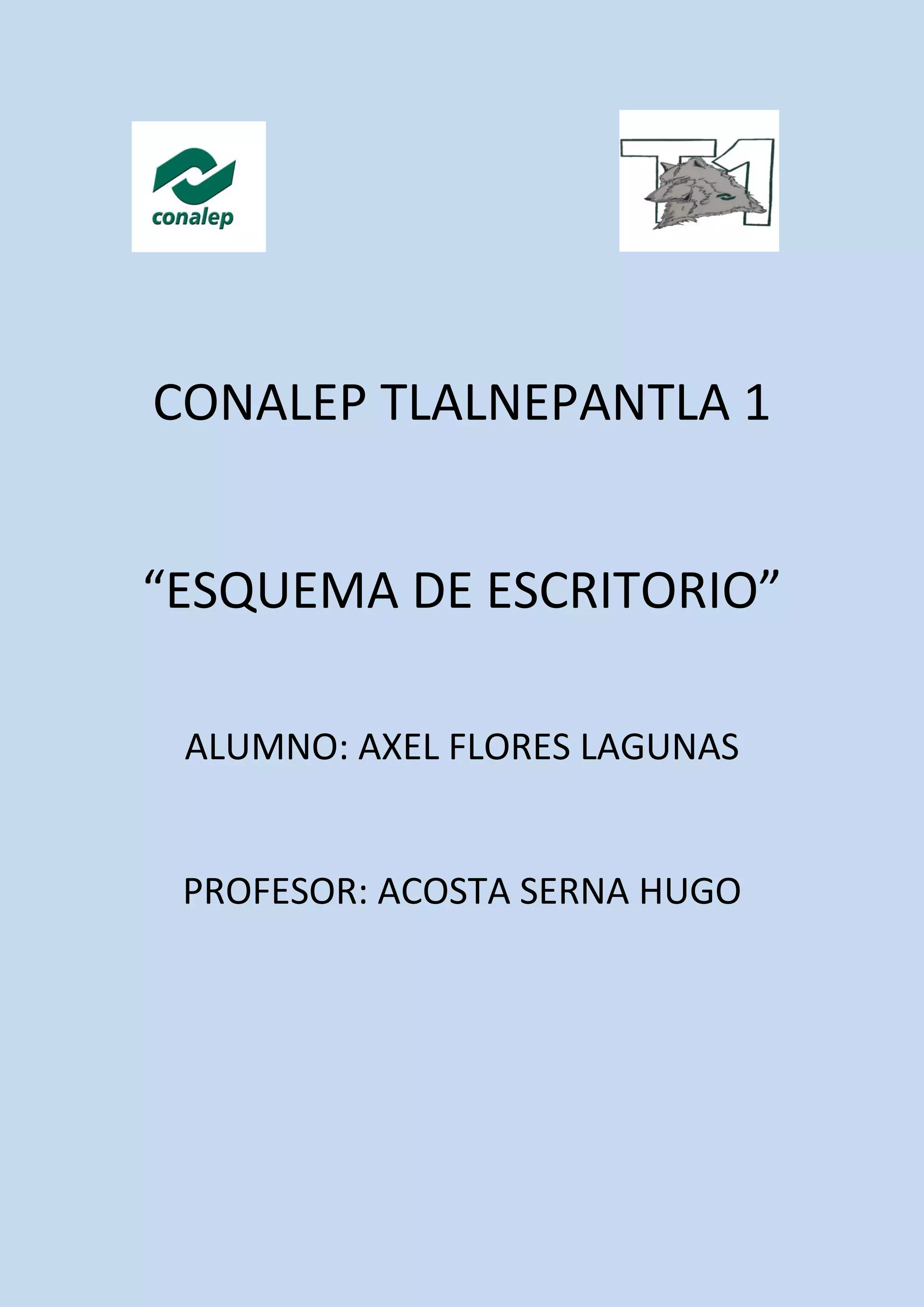 conalep

T1

CONALEP TLALNEPANTLA 1

"ESQUEMA DE ESCRITORIO"

ALUMNO: AXEL FLORES LAGUNAS

PROFESOR: ACOSTA SERNA HUGO